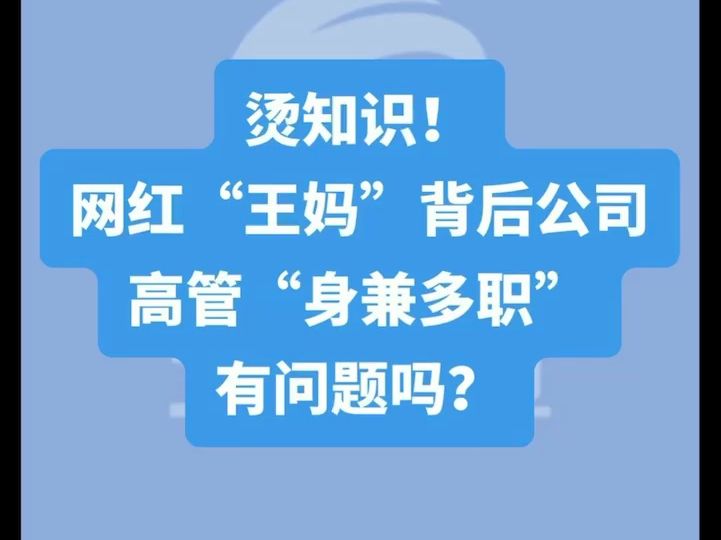 烫知识！
网红“王妈”背后公司
高管“身兼多职”
有问题吗？